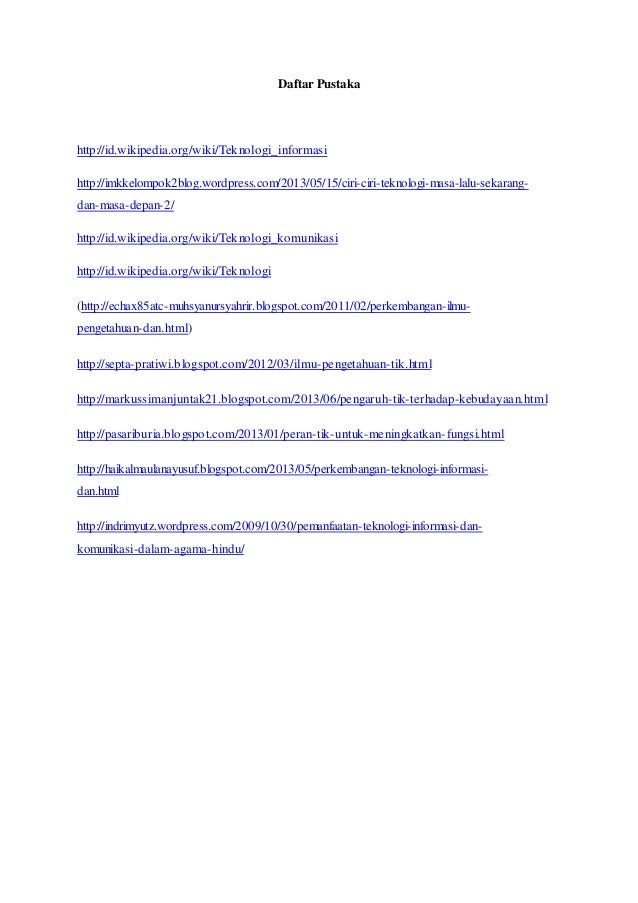 Daftar Pustaka

http://id.wikipedia.org/wiki/Teknologi_informasi

http://imkkelompok2blog.wordpress.com/2013/05/15/ciri-ciri-teknologi-masa-lalu-sekarang-dan-masa-depan-2/

http://id.wikipedia.org/wiki/Teknologi_komunikasi

http://id.wikipedia.org/wiki/Teknologi

(http://echax85atc-muhsyanursyahrir.blogspot.com/2011/02/perkembangan-ilmu-pengetahuan-dan.html)

http://septa-pratiwi.blogspot.com/2012/03/ilmu-pengetahuan-tik.html

http://markussimanjuntak21.blogspot.com/2013/06/pengaruh-tik-terhadap-kebudayaan.html

http://pasariburia.blogspot.com/2013/01/peran-tik-untuk-meningkatkan-fungsi.html

http://haikalmaulanayusuf.blogspot.com/2013/05/perkembangan-teknologi-informasi-dan.html

http://indrimyutz.wordpress.com/2009/10/30/pemanfaatan-teknologi-informasi-dan-komunikasi-dalam-agama-hindu/